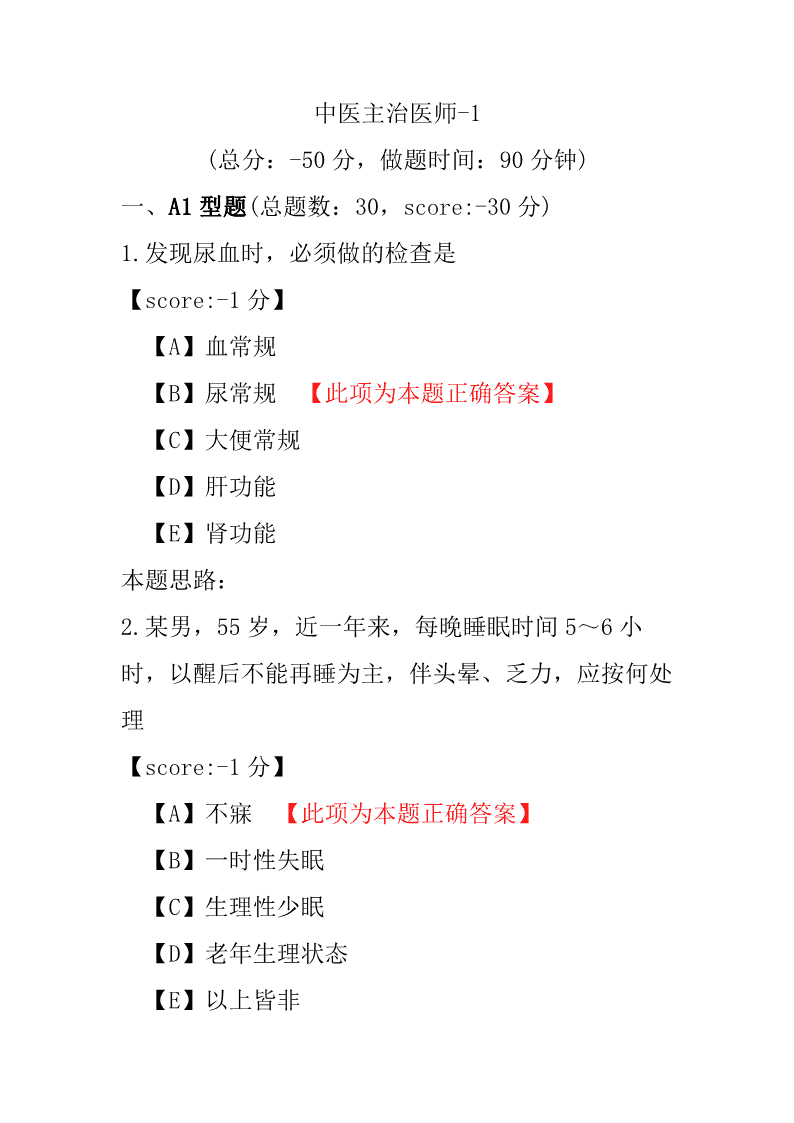 中医主治医师-1

（总分：-50 分，做题时间：90 分钟）

一、A1 型题(总题数：30，score:-30 分)

1.发现尿血时，必须做的检查是

【score:-1 分】

【A】血常规

【B】尿常规 【此项为本题正确答案】

【C】大便常规

【D】肝功能

【E】肾功能

本题思路：

2.某男，55 岁，近一年来，每晚睡眠时间 5～6 小时，以醒后不能再睡为主，伴头晕、乏力，应按何处理

【score:-1 分】

【A】不寐 【此项为本题正确答案】

【B】一时性失眠

【C】生理性少眠

【D】老年生理状态

【E】以上皆非